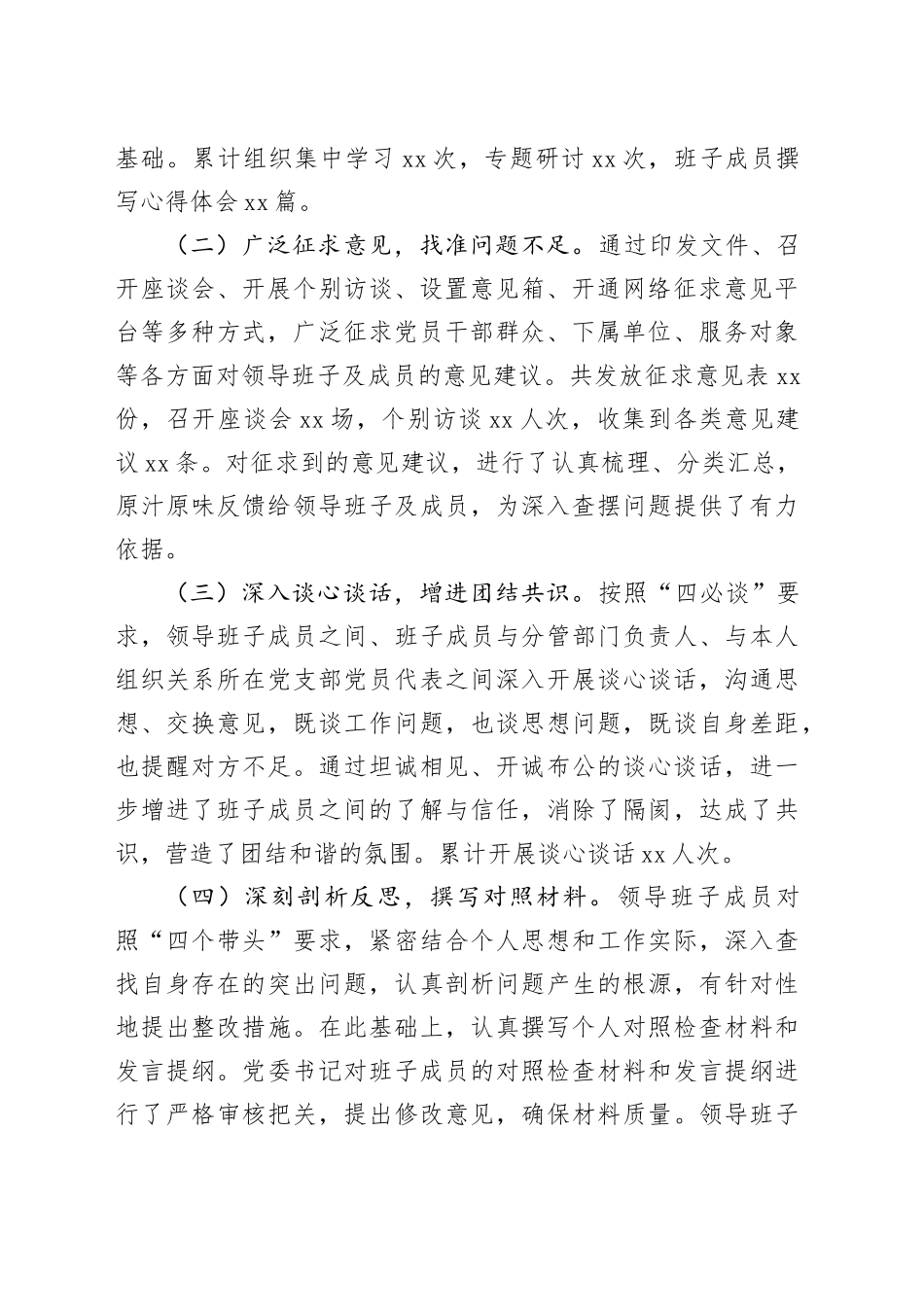 基础。累计组织集中学习 xx 次，专题研讨 xx 次，班子成员撰写心得体会 xx 篇。

（二）广泛征求意见，找准问题不足。通过印发文件、召开座谈会、开展个别访谈、设置意见箱、开通网络征求意见平台等多种方式，广泛征求党员干部群众、下属单位、服务对象等各方面对领导班子及成员的意见建议。共发放征求意见表 xx 份，召开座谈会 xx 场，个别访谈 xx 人次，收集到各类意见建议 xx 条。对征求到的意见建议，进行了认真梳理、分类汇总，原汁原味反馈给领导班子及成员，为深入查摆问题提供了有力依据。

（三）深入谈心谈话，增进团结共识。按照“四必谈”要求，领导班子成员之间、班子成员与分管部门负责人、与本人组织关系所在党支部党员代表之间深入开展谈心谈话，沟通思想、交换意见，既谈工作问题，也谈思想问题，既谈自身差距，也提醒对方不足。通过坦诚相见、开诚布公的谈心谈话，进一步增进了班子成员之间的了解与信任，消除了隔阂，达成了共识，营造了团结和谐的氛围。累计开展谈心谈话 xx 人次。

（四）深刻剖析反思，撰写对照材料。领导班子成员对照“四个带头”要求，紧密结合个人思想和工作实际，深入查找自身存在的突出问题，认真剖析问题产生的根源，有针对性地提出整改措施。在此基础上，认真撰写个人对照检查材料和发言提纲。党委书记对班子成员的对照检查材料和发言提纲进行了严格审核把关，提出修改意见，确保材料质量。领导班子